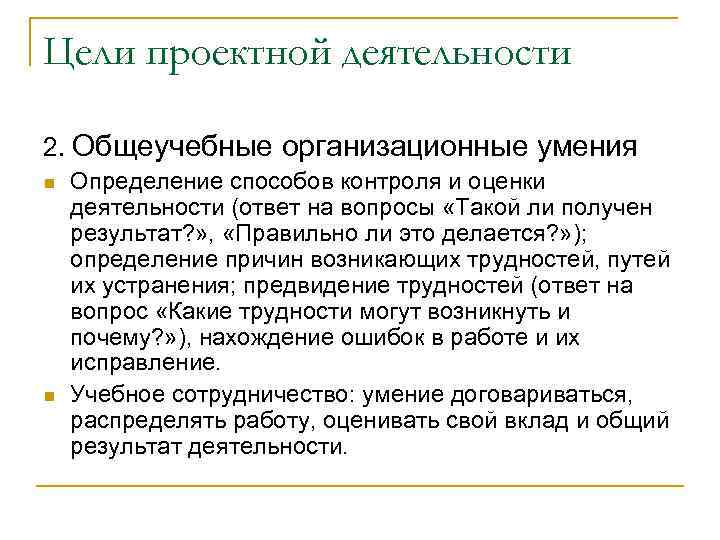 Цели проектной деятельности

2. Общеучебные организационные умения

Определение способов контроля и оценки деятельности (ответ на вопросы «Такой ли получен результат?», «Правильно ли это делается?»); определение причин возникающих трудностей, путей их устранения; предвидение трудностей (ответ на вопрос «Какие трудности могут возникнуть и почему?»), нахождение ошибок в работе и их исправление.

Учебное сотрудничество: умение договариваться, распределять работу, оценивать свой вклад и общий результат деятельности.